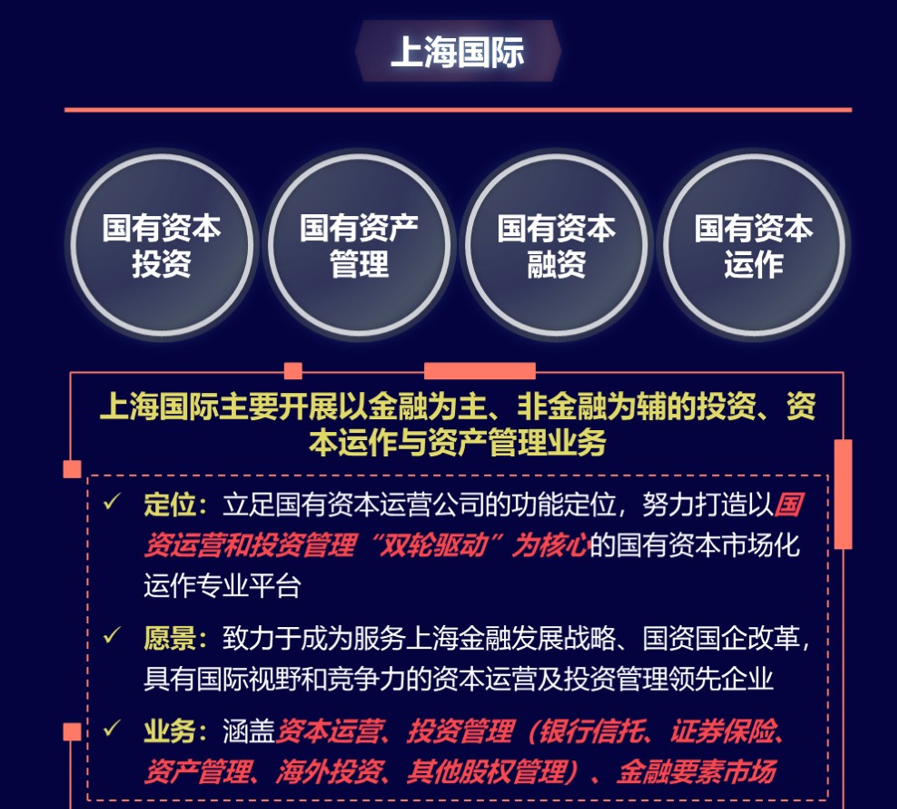 上海国际

国有资本投资

国有资产管理

国有资本融资

国有资本运作

上海国际主要开展以金融为主、非金融为辅的投资、资本运作与资产管理业务

✓ 定位：立足国有资本运营公司的功能定位，努力打造以国资运营和投资管理“双轮驱动”为核心的国有资本市场化运作专业平台

✓ 愿景：致力于成为服务上海金融发展战略、国资国企改革，具有国际视野和竞争力的资本运营及投资管理领先企业

✓ 业务：涵盖资本运营、投资管理（银行信托、证券保险、资产管理、海外投资、其他股权管理）、金融要素市场